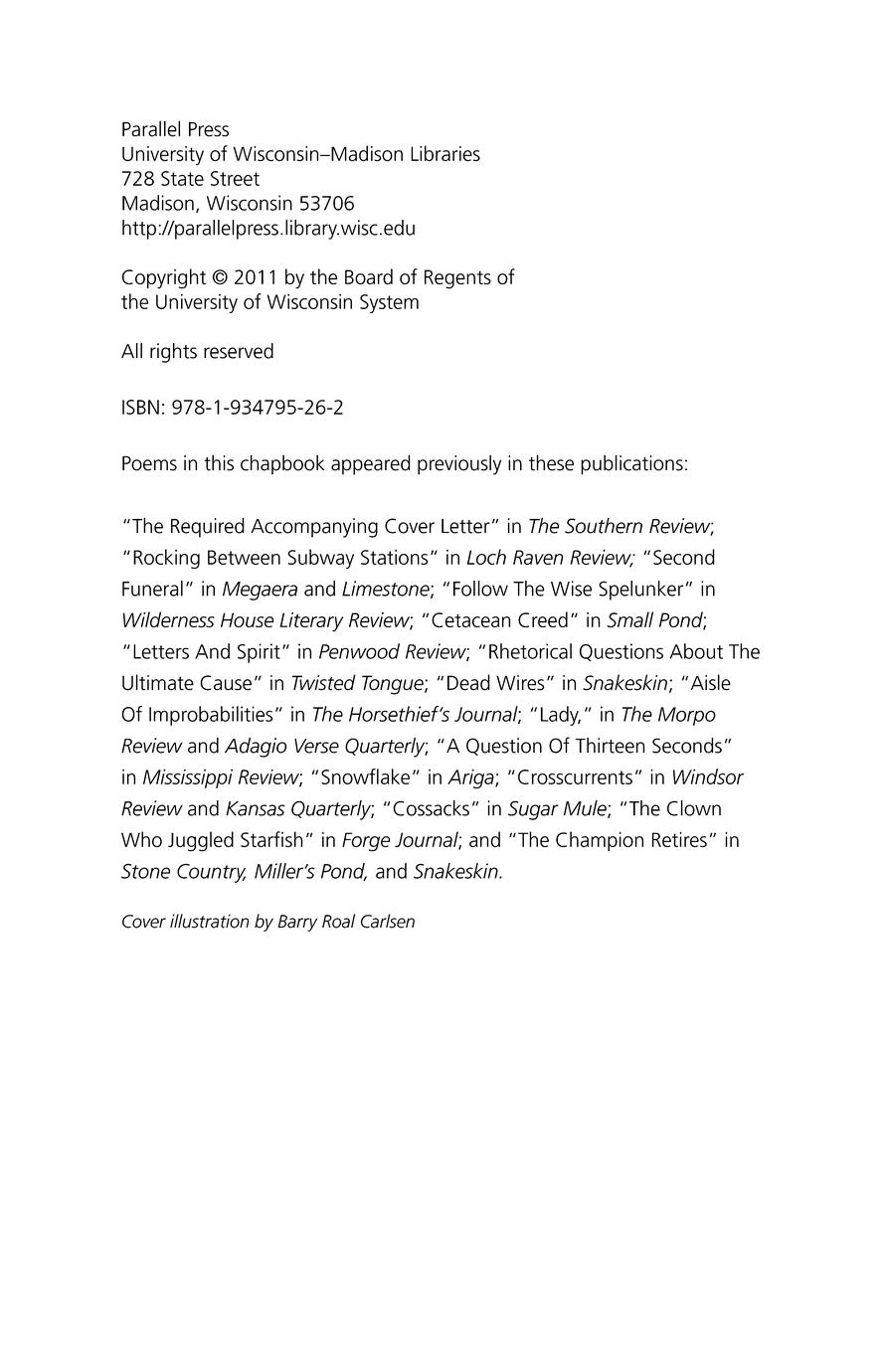 Parallel Press
University of Wisconsin–Madison Libraries
728 State Street
Madison, Wisconsin 53706
http://parallelpress.library.wisc.edu

Copyright © 2011 by the Board of Regents of the University of Wisconsin System

All rights reserved

ISBN: 978-1-934795-26-2

Poems in this chapbook appeared previously in these publications:

"The Required Accompanying Cover Letter" in The Southern Review; "Rocking Between Subway Stations" in Loch Raven Review; "Second Funeral" in Megaera and Limestone; "Follow The Wise Spelunker" in Wilderness House Literary Review; "Cetacean Creed" in Small Pond; "Letters And Spirit" in Penwood Review; "Rhetorical Questions About The Ultimate Cause" in Twisted Tongue; "Dead Wires" in Snakeskin; "Aisle Of Improbabilities" in The Horsethief's Journal; "Lady," in The Morpo Review and Adagio Verse Quarterly; "A Question Of Thirteen Seconds" in Mississippi Review; "Snowflake" in Ariga; "Crosscurrents" in Windsor Review and Kansas Quarterly; "Cossacks" in Sugar Mule; "The Clown Who Juggled Starfish" in Forge Journal; and "The Champion Retires" in Stone Country, Miller's Pond, and Snakeskin.

Cover illustration by Barry Roal Carlsen